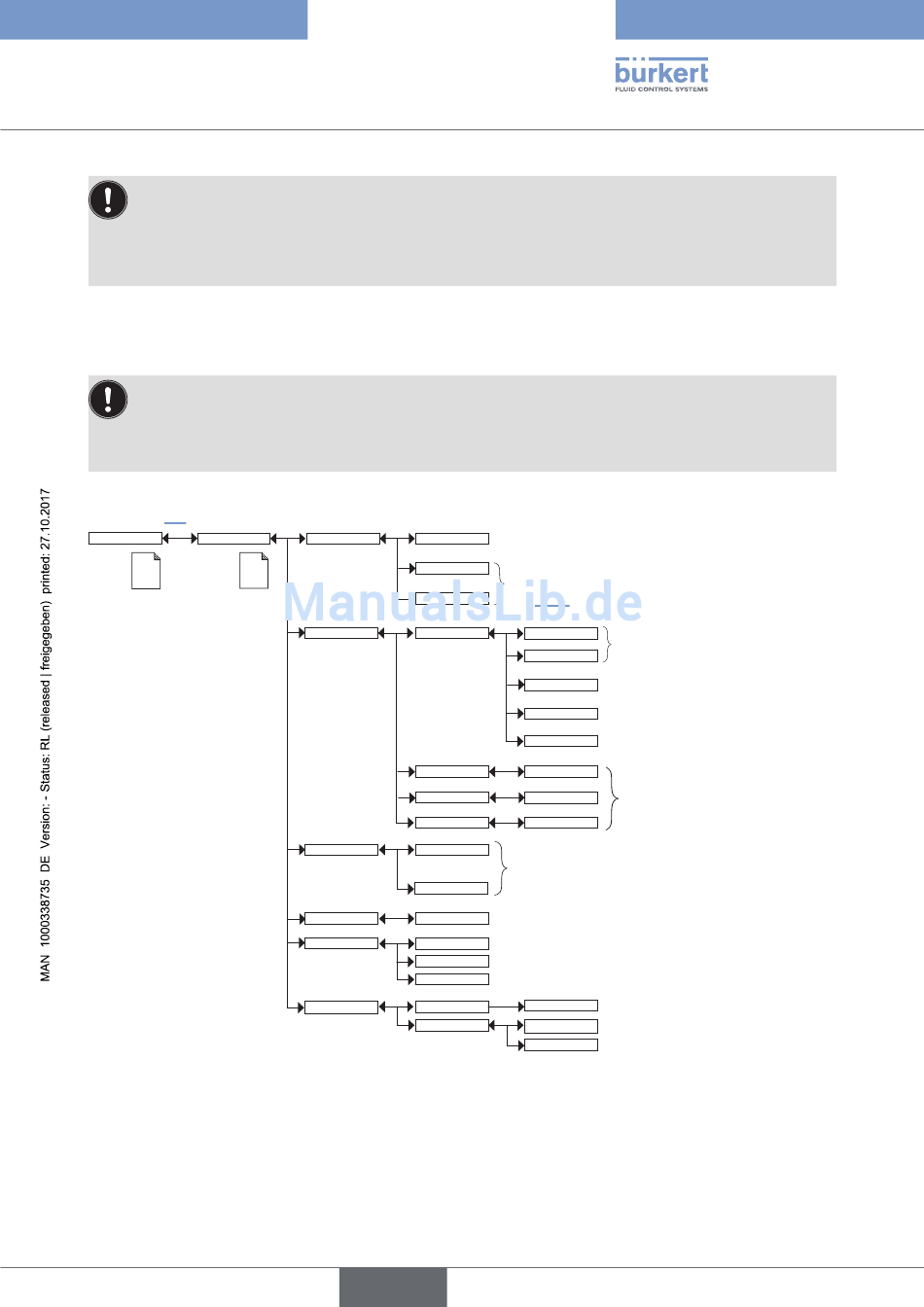 bürkert
FLUID CONTROL SYSTEMS

ManualsLib.de

MAN 1000338735 DE Version: - Status: RL (released | freigegeben) printed: 27.10.2017